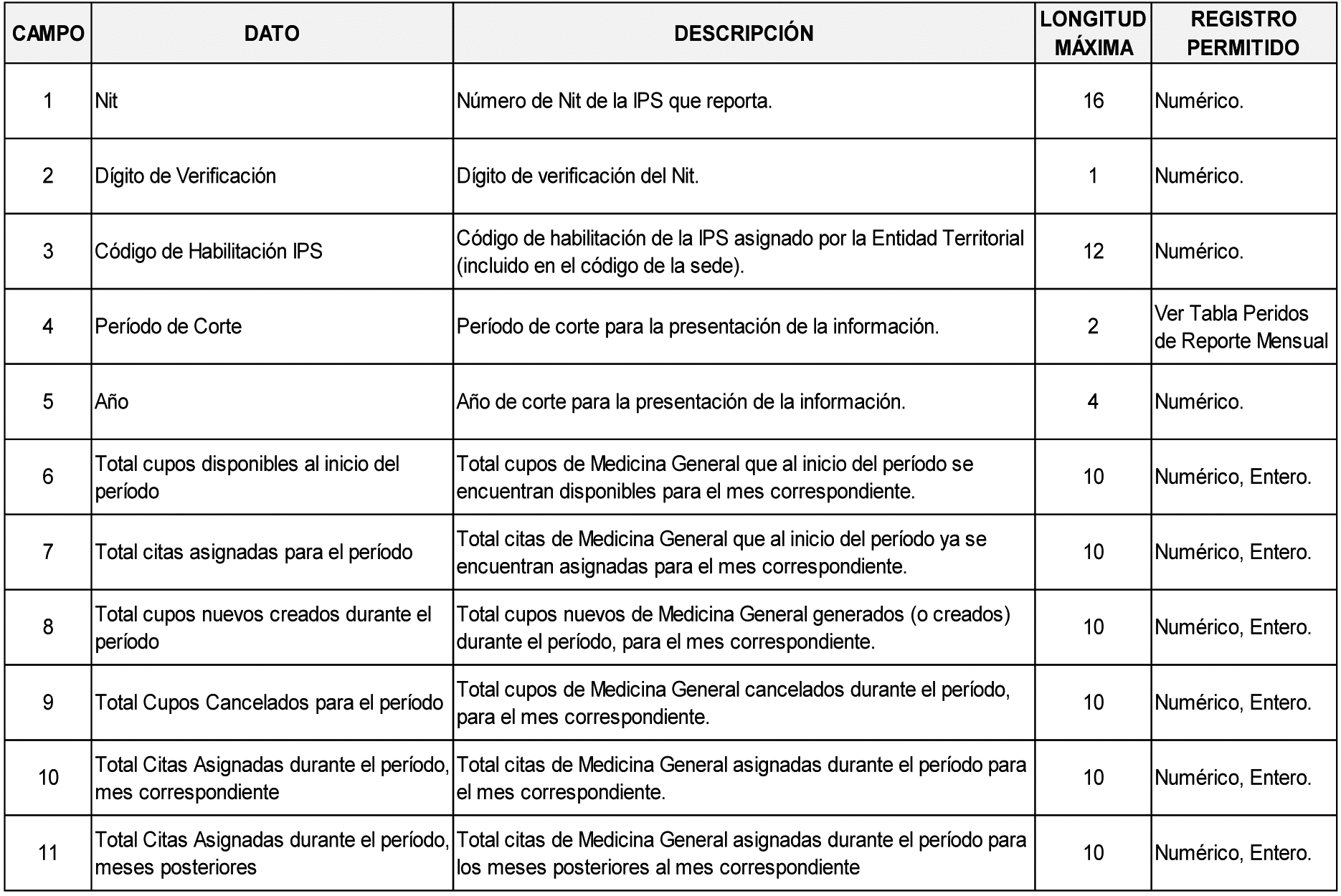 | CAMPO | DATO | DESCRIPCIÓN | LONGITUD MÁXIMA | REGISTRO PERMITIDO |
|---|---|---|---|---|
| 1 | Nit | Número de Nit de la IPS que reporta. | 16 | Numérico. |
| 2 | Dígito de Verificación | Dígito de verificación del Nit. | 1 | Numérico. |
| 3 | Código de Habilitación IPS | Código de habilitación de la IPS asignado por la Entidad Territorial (incluido en el código de la sede). | 12 | Numérico. |
| 4 | Período de Corte | Período de corte para la presentación de la información. | 2 | Ver Tabla Peridos de Reporte Mensual |
| 5 | Año | Año de corte para la presentación de la información. | 4 | Numérico. |
| 6 | Total cupos disponibles al inicio del período | Total cupos de Medicina General que al inicio del período se encuentran disponibles para el mes correspondiente. | 10 | Numérico, Entero. |
| 7 | Total citas asignadas para el período | Total citas de Medicina General que al inicio del período ya se encuentran asignadas para el mes correspondiente. | 10 | Numérico, Entero. |
| 8 | Total cupos nuevos creados durante el período | Total cupos nuevos de Medicina General generados (o creados) durante el período, para el mes correspondiente. | 10 | Numérico, Entero. |
| 9 | Total Cupos Cancelados para el período | Total cupos de Medicina General cancelados durante el período, para el mes correspondiente. | 10 | Numérico, Entero. |
| 10 | Total Citas Asignadas durante el período, mes correspondiente | Total citas de Medicina General asignadas durante el período para el mes correspondiente. | 10 | Numérico, Entero. |
| 11 | Total Citas Asignadas durante el período, meses posteriores | Total citas de Medicina General asignadas durante el período para los meses posteriores al mes correspondiente | 10 | Numérico, Entero. |